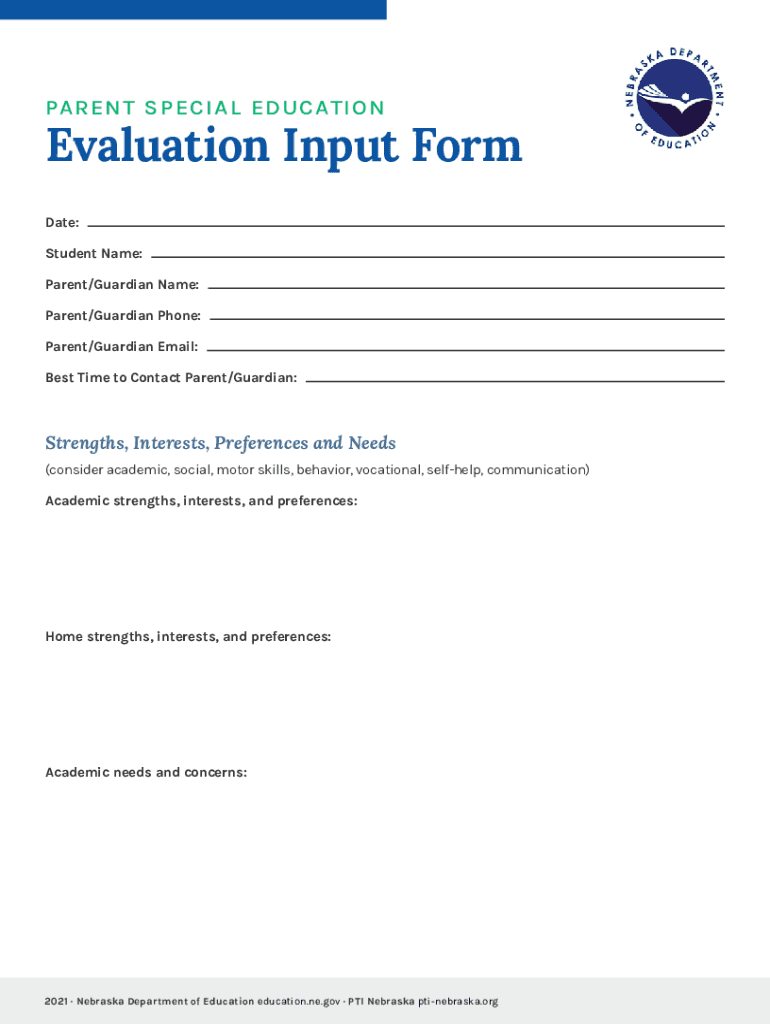 NEBRASKA DEPARTMENT OF EDUCATION

PARENT SPECIAL EDUCATION

Evaluation Input Form

Date:

Student Name:

Parent/Guardian Name:

Parent/Guardian Phone:

Parent/Guardian Email:

Best Time to Contact Parent/Guardian:

Strengths, Interests, Preferences and Needs

(consider academic, social, motor skills, behavior, vocational, self-help, communication)

Academic strengths, interests, and preferences:

Home strengths, interests, and preferences:

Academic needs and concerns:

2021 · Nebraska Department of Education education.ne.gov · PTI Nebraska pti-nebraska.org